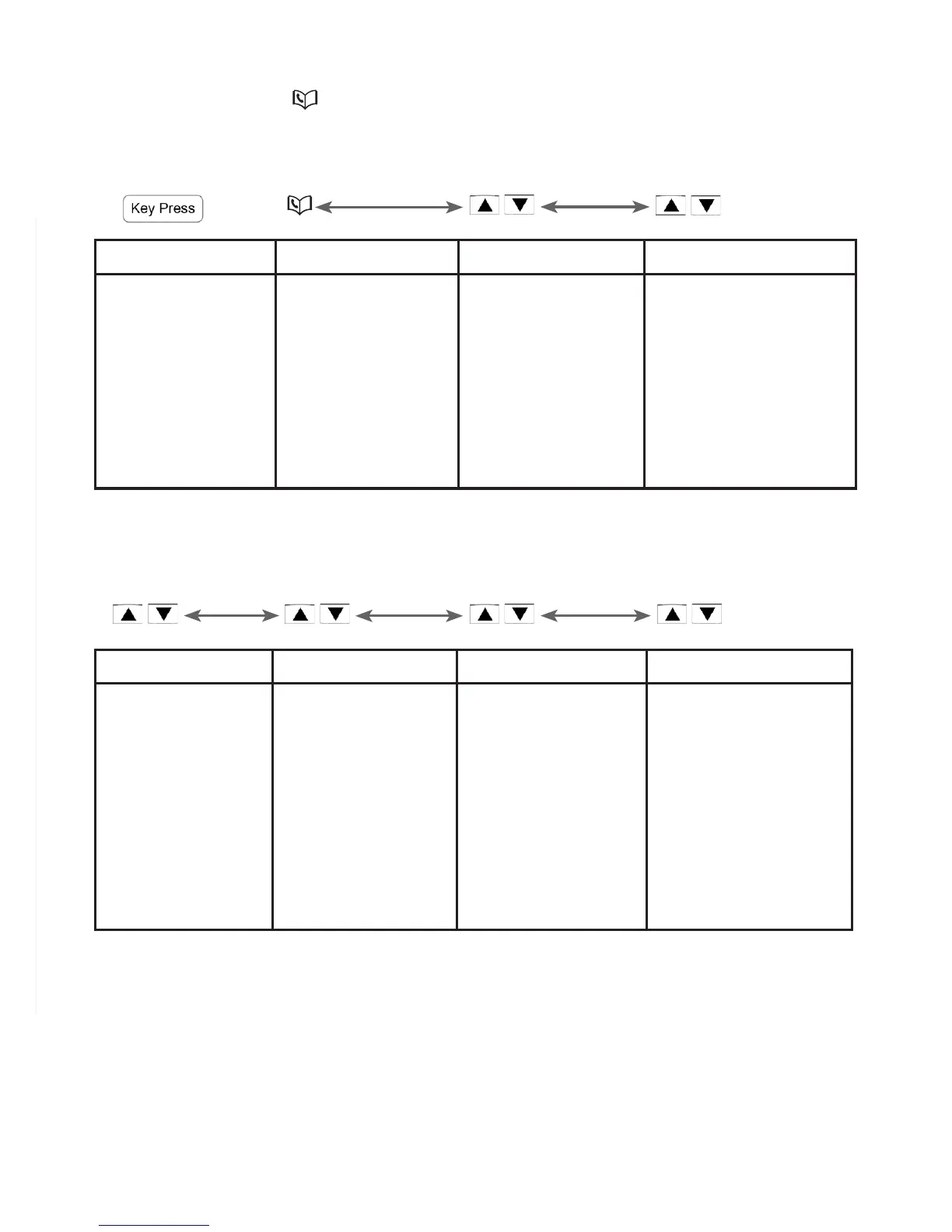 Key Press